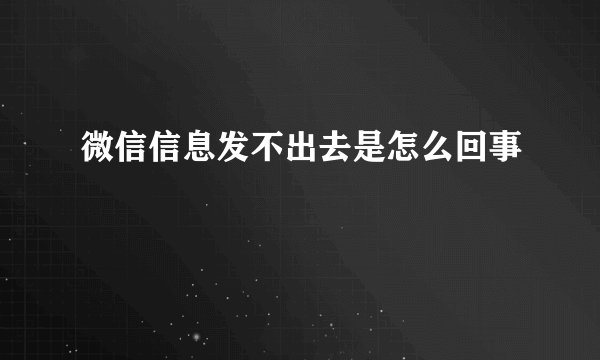 微信信息发不出去是怎么回事